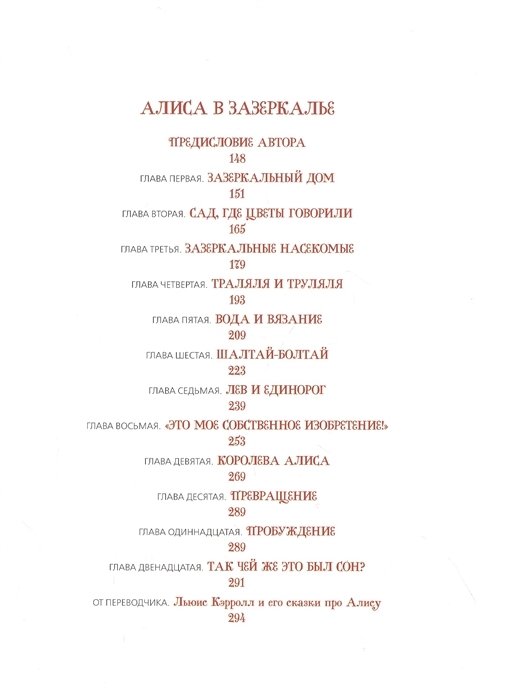 АЛИСА В ЗАЗЕРКАЛЬЕ

ПРЕДИСЛОВИЕ АВТОРА
148

ГЛАВА ПЕРВАЯ. ЗАЗЕРКАЛЬНЫЙ ДОМ
151

ГЛАВА ВТОРАЯ. САД, ГДЕ ЦВЕТЫ ГОВОРИЛИ
165

ГЛАВА ТРЕТЬЯ. ЗАЗЕРКАЛЬНЫЕ НАСЕКОМЫЕ
179

ГЛАВА ЧЕТВЕРТАЯ. ТРАЛЯЛЯ И ТРУЛЯЛЯ
193

ГЛАВА ПЯТАЯ. ВОДА И ВЯЗАНИЕ
209

ГЛАВА ШЕСТАЯ. ШАЛТАЙ-БОЛТАЙ
223

ГЛАВА СЕДЬМАЯ. ЛЕВ И ЕДИНОРОГ
239

ГЛАВА ВОСЬМАЯ. «ЭТО МОЕ СОБСТВЕННОЕ ИЗОБРЕТЕНИЕ!»
253

ГЛАВА ДЕВЯТАЯ. КОРОЛЕВА АЛИСА
269

ГЛАВА ДЕСЯТАЯ. ПРЕВРАЩЕНИЕ
289

ГЛАВА ОДИННАДЦАТАЯ. ПРОБУЖДЕНИЕ
289

ГЛАВА ДВЕНАДЦАТАЯ. ТАК ЧЕЙ ЖЕ ЭТО БЫЛ СОН?
291

ОТ ПЕРЕВОДЧИКА. Льюис Кэрролл и его сказки про Алису
294